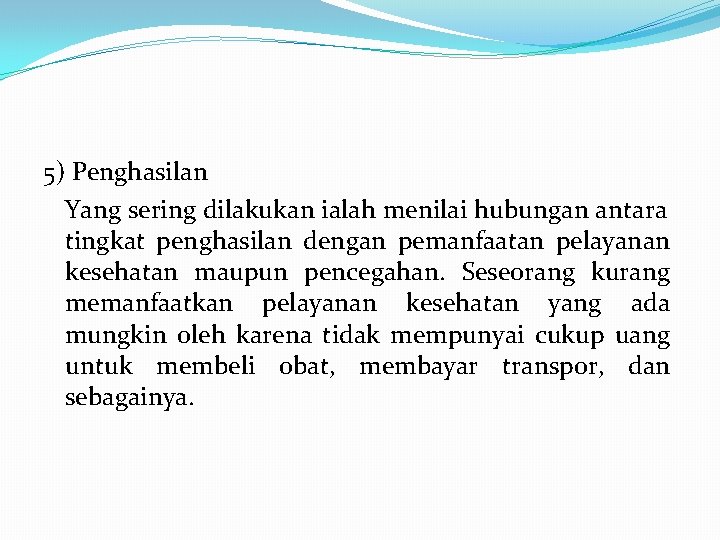 5) Penghasilan

Yang sering dilakukan ialah menilai hubungan antara tingkat penghasilan dengan pemanfaatan pelayanan kesehatan maupun pencegahan. Seseorang kurang memanfaatkan pelayanan kesehatan yang ada mungkin oleh karena tidak mempunyai cukup uang untuk membeli obat, membayar transpor, dan sebagainya.